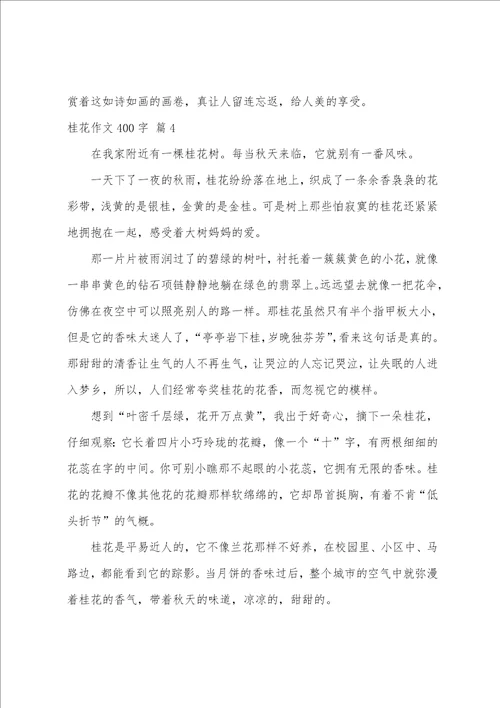 赏着这如诗如画的画卷，真让人留连忘返，给人美的享受。

桂花作文400字 篇4

在我家附近有一棵桂花树。每当秋天来临，它就别有一番风味。

一天下了一夜的秋雨，桂花纷纷落在地上，织成了一条余香袅袅的花彩带，浅黄的是银桂，金黄的是金桂。可是树上那些怕寂寞的桂花还紧紧地拥抱在一起，感受着大树妈妈的爱。

那一片片被雨润过了的碧绿的树叶，衬托着一簇簇黄色的小花，就像一串串黄色的钻石项链静静地躺在绿色的翡翠上。远远望去就像一把花伞，仿佛在夜空中可以照亮别人的路一样。那桂花虽然只有半个指甲板大小，但是它的香味太迷人了，“亭亭岩下桂，岁晚独芬芳”，看来这句话是真的。那甜甜的清香让生气的人不再生气，让哭泣的人忘记哭泣，让失眠的人进入梦乡，所以，人们经常夸奖桂花的花香，而忽视它的模样。

想到“叶密千层绿，花开万点黄”，我出于好奇心，摘下一朵桂花，仔细观察：它长着四片小巧玲珑的花瓣，像一个“十”字，有两根细细的花蕊在字的中间。你可别小瞧那不起眼的小花蕊，它拥有无限的香味。桂花的花瓣不像其他花的花瓣那样软绵绵的，它却昂首挺胸，有着不肯“低头折节”的气概。

桂花是平易近人的，它不像兰花那样不好养，在校园里、小区中、马路边，都能看到它的踪影。当月饼的香味过后，整个城市的空气中就弥漫着桂花的香气，带着秋天的味道，凉凉的，甜甜的。